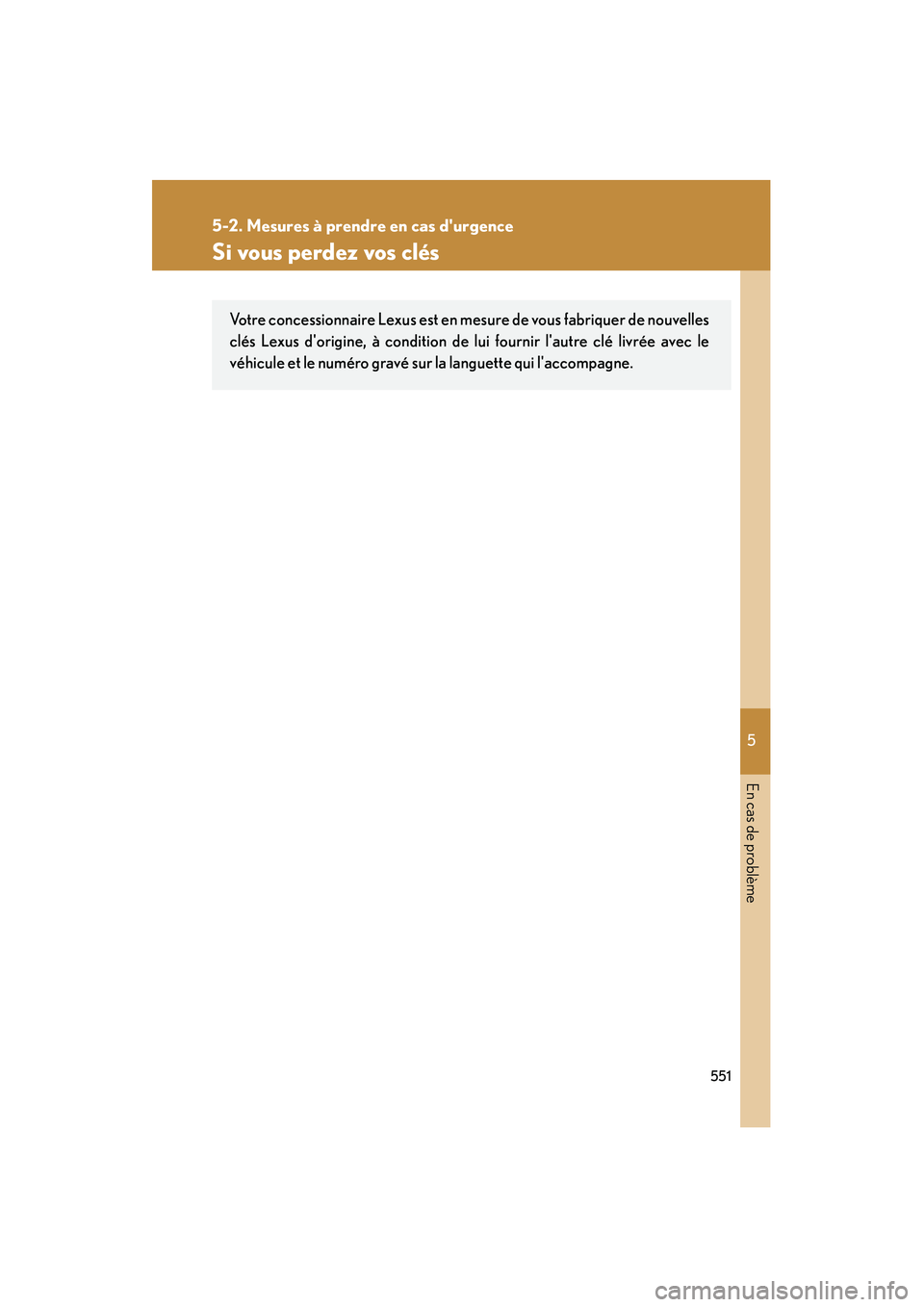 5-2. Mesures à prendre en cas d'urgence

Si vous perdez vos clés

Votre concessionnaire Lexus est en mesure de vous fabriquer de nouvelles clés Lexus d'origine, à condition de lui fournir l'autre clé livrée avec le véhicule et le numéro gravé sur la languette qui l'accompagne.

5

En cas de problème

551

carmanualsonline.info